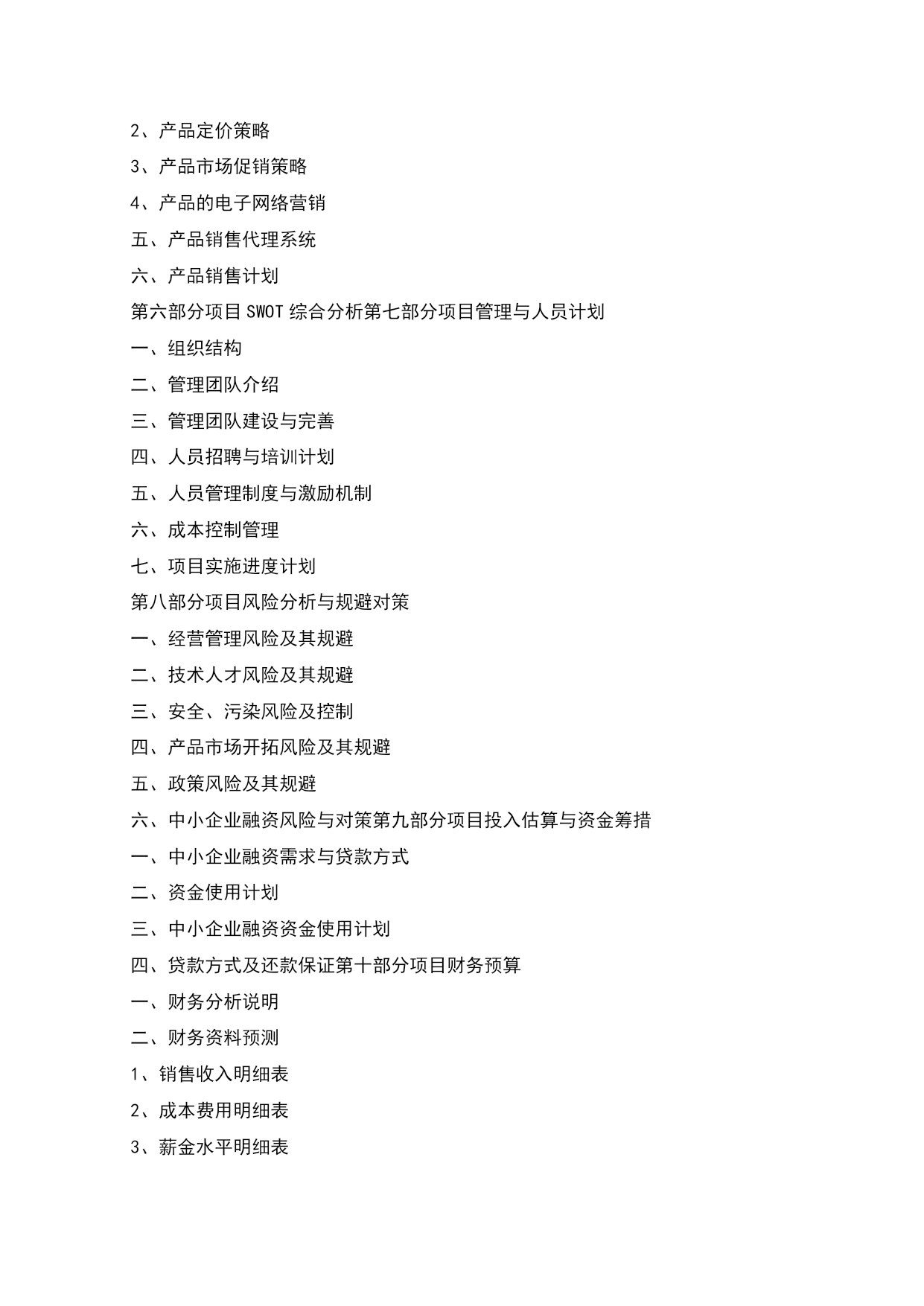 2、产品定价策略

3、产品市场促销策略

4、产品的电子网络营销

五、产品销售代理系统

六、产品销售计划

第六部分项目SWOT综合分析第七部分项目管理与人员计划

一、组织结构

二、管理团队介绍

三、管理团队建设与完善

四、人员招聘与培训计划

五、人员管理制度与激励机制

六、成本控制管理

七、项目实施进度计划

第八部分项目风险分析与规避对策

一、经营管理风险及其规避

二、技术人才风险及其规避

三、安全、污染风险及控制

四、产品市场开拓风险及其规避

五、政策风险及其规避

六、中小企业融资风险与对策第九部分项目投入估算与资金筹措

一、中小企业融资需求与贷款方式

二、资金使用计划

三、中小企业融资资金使用计划

四、贷款方式及还款保证第十部分项目财务预算

一、财务分析说明

二、财务资料预测

1、销售收入明细表

2、成本费用明细表

3、薪金水平明细表